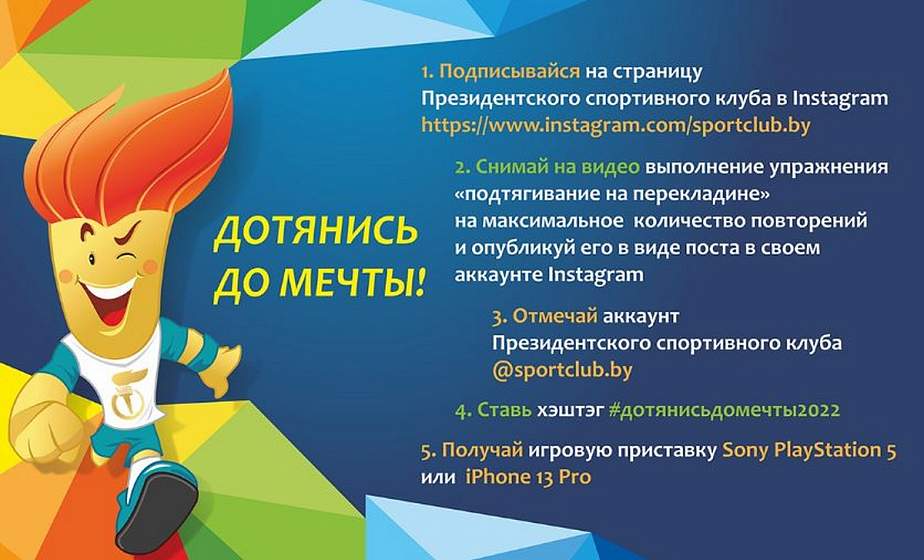 ДОТЯНИСЬ ДО МЕЧТЫ!

1. Подписывайся на страницу Президентского спортивного клуба в Instagram https://www.instagram.com/sportclub.by

2. Снимай на видео выполнение упражнения «подтягивание на перекладине» на максимальное количество повторений и опубликуй его в виде поста в своем аккаунте Instagram

3. Отмечай аккаунт Президентского спортивного клуба @sportclub.by

4. Ставь хэштэг #дотянисьдомечты2022

5. Получай игровую приставку Sony PlayStation 5 или iPhone 13 Pro